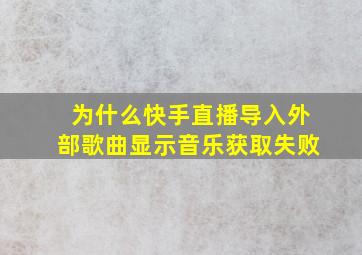 为什么快手直播导入外部歌曲显示音乐获取失败